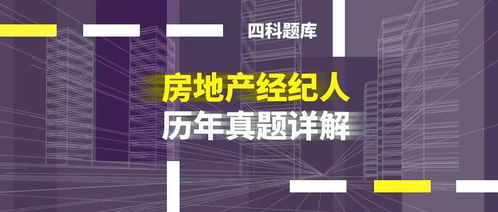 四科题库

房地产经纪人
历年真题详解